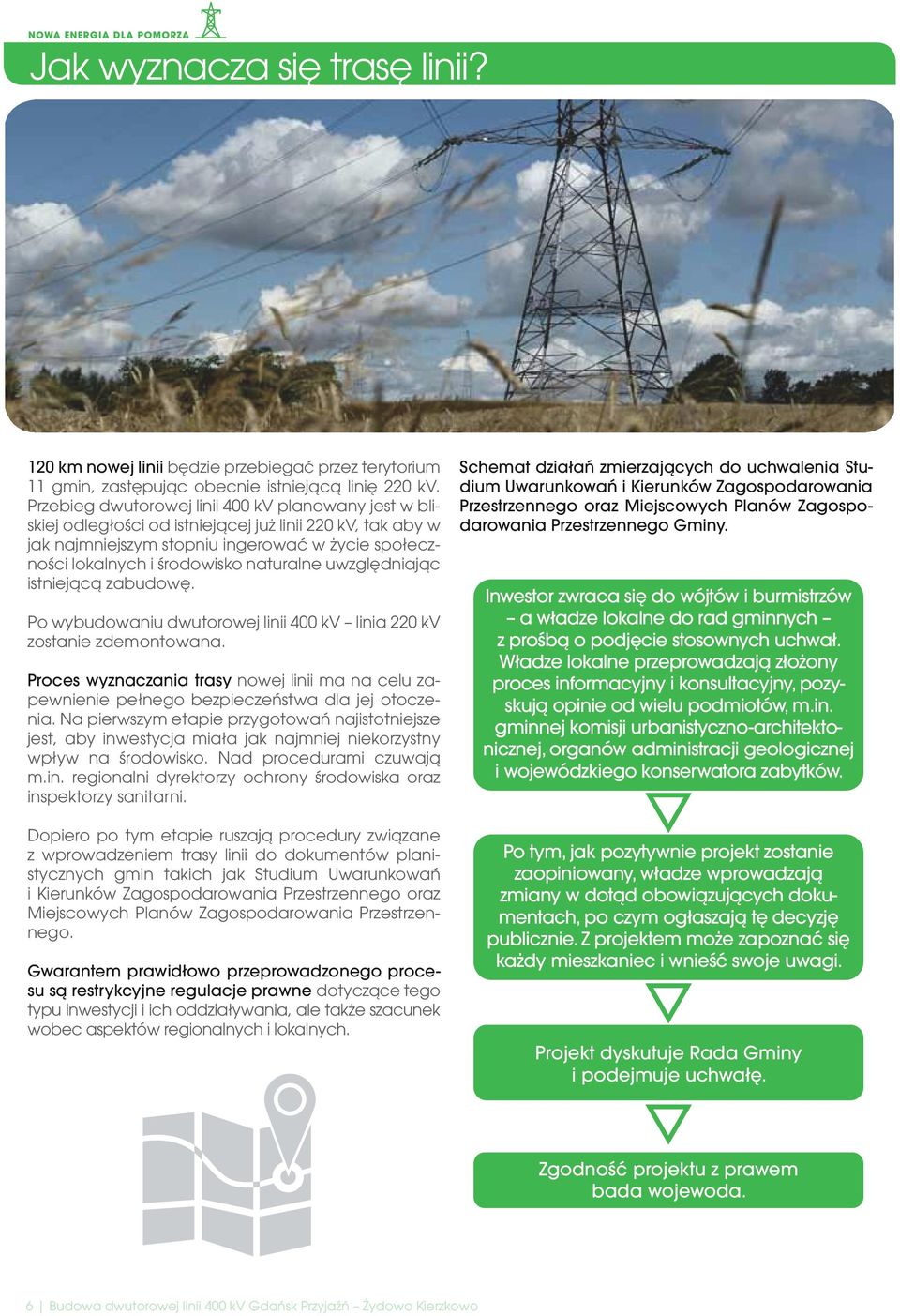 NOWA ENERGIA DLA POMORZA

Jak wyznacza się trasę linii?

120 km nowej linii będzie przebiegać przez terytorium 11 gmin, zastępując obecnie istniejącą linię 220 kV. Przebieg dwutorowej linii 400 kV planowany jest w bliskiej odległości od istniejącej już linii 220 kV, tak aby w jak najmniejszym stopniu ingerować w życie społeczności lokalnych i środowisko naturalne uwzględniając istniejącą zabudowę.

Po wybudowaniu dwutorowej linii 400 kV – linia 220 kV zostanie zdemontowana.

Proces wyznaczania trasy nowej linii ma na celu zapewnienie pełnego bezpieczeństwa dla jej otoczenia. Na pierwszym etapie przygotowań najistotniejsze jest, aby inwestycja miała jak najmniej niekorzystny wpływ na środowisko. Nad procedurami czuwają m.in. regionalni dyrektorzy ochrony środowiska oraz inspektorzy sanitarni.

Dopiero po tym etapie ruszają procedury związane z wprowadzeniem trasy linii do dokumentów planistycznych gmin takich jak Studium Uwarunkowań i Kierunków Zagospodarowania Przestrzennego oraz Miejscowych Planów Zagospodarowania Przestrzennego.

Gwarantem prawidłowo przeprowadzonego procesu są restrykcyjne regulacje prawne dotyczące tego typu inwestycji i ich oddziaływania, ale także szacunek wobec aspektów regionalnych i lokalnych.

Schemat działań zmierzających do uchwalenia Studium Uwarunkowań i Kierunków Zagospodarowania Przestrzennego oraz Miejscowych Planów Zagospodarowania Przestrzennego Gminy.

Inwestor zwraca się do wójtów i burmistrzów – a władze lokalne do rad gminnych – z prośbą o podjęcie stosownych uchwał. Władze lokalne przeprowadzają złożony proces informacyjny i konsultacyjny, pozyskują opinie od wielu podmiotów, m.in. gminnej komisji urbanistyczno-architektonicznej, organów administracji geologicznej i wojewódzkiego konserwatora zabytków.

Po tym, jak pozytywnie projekt zostanie zaopiniowany, władze wprowadzają zmiany w dotąd obowiązujących dokumentach, po czym ogłaszają tę decyzję publicznie. Z projektem może zapoznać się każdy mieszkaniec i wnieść swoje uwagi.

Projekt dyskutuje Rada Gminy i podejmuje uchwałę.

Zgodność projektu z prawem bada wojewoda.

6 | Budowa dwutorowej linii 400 kV Gdańsk Przyjaźń – Żydowo Kierzkowo